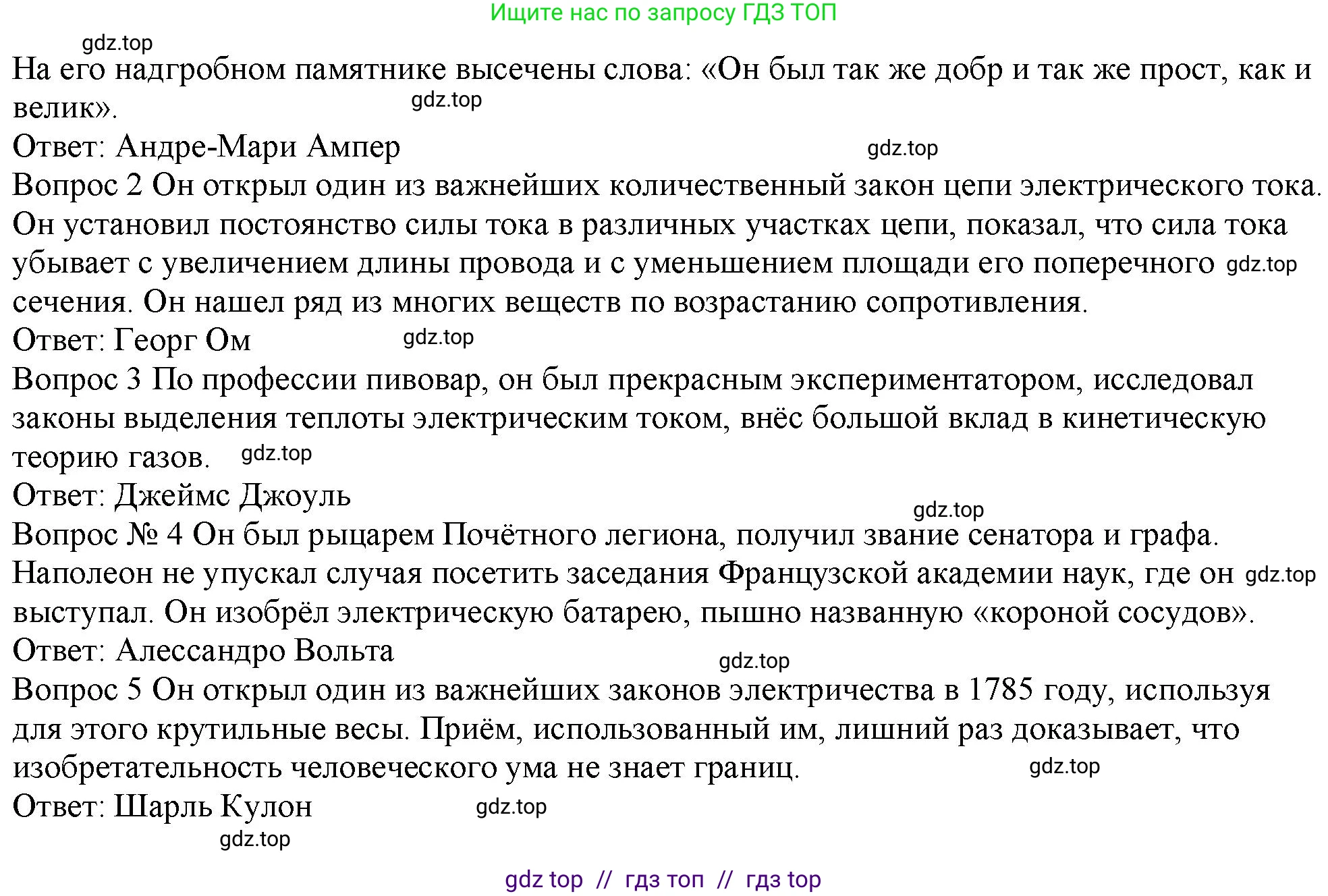 Ищите нас по запросу ГДЗ ТОП

gdz.top

На его надгробном памятнике высечены слова: «Он был так же добр и так же прост, как и велик». gdz.top

Ответ: Андре-Мари Ампер gdz.top

Вопрос 2 Он открыл один из важнейших количественный закон цепи электрического тока. Он установил постоянство силы тока в различных участках цепи, показал, что сила тока убывает с увеличением длины провода и с уменьшением площади его поперечного gdz.top сечения. Он нашел ряд из многих веществ по возрастанию сопротивления.

Ответ: Георг Ом gdz.top

Вопрос 3 По профессии пивовар, он был прекрасным экспериментатором, исследовал законы выделения теплоты электрическим током, внёс большой вклад в кинетическую теорию газов. gdz.top

Ответ: Джеймс Джоуль

gdz.top

Вопрос № 4 Он был рыцарем Почётного легиона, получил звание сенатора и графа. Наполеон не упускал случая посетить заседания Французской академии наук, где он gdz.top выступал. Он изобрёл электрическую батарею, пышно названную «короной сосудов».

Ответ: Алессандро Вольта gdz.top

Вопрос 5 Он открыл один из важнейших законов электричества в 1785 году, используя для этого крутильные весы. Приём, использованный им, лишний раз доказывает, что изобретательность человеческого ума не знает границ. gdz.top

Ответ: Шарль Кулон gdz.top

gdz.top

gdz top // гдз топ // гдз top